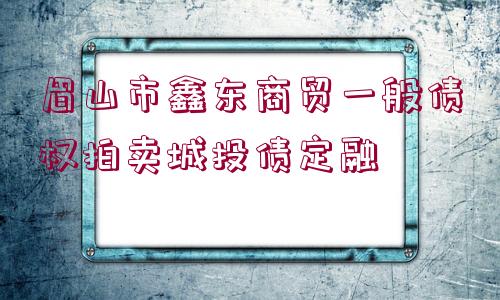 眉山市鑫东商贸一般债权拍卖城投债定融